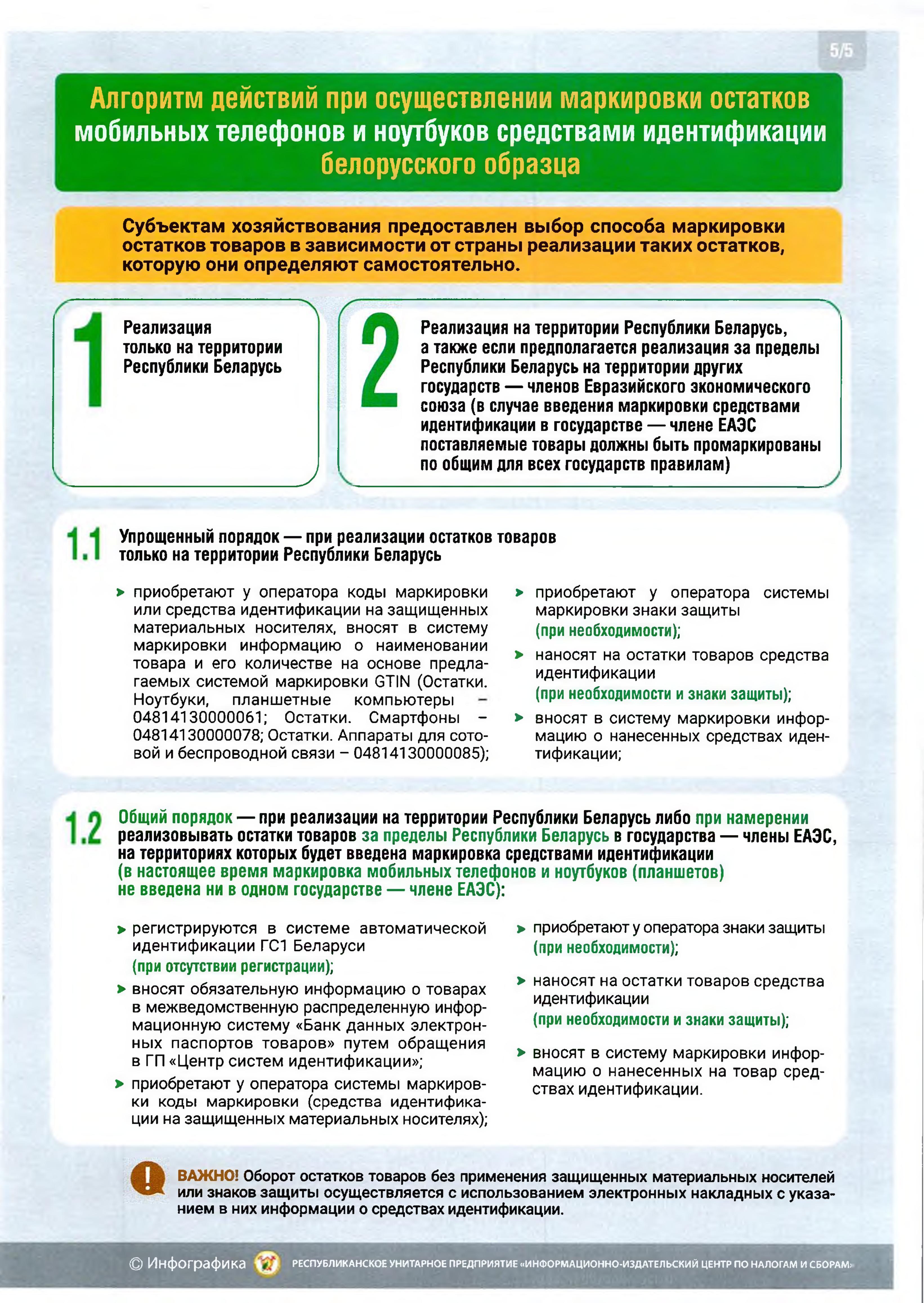 5/5

Алгоритм действий при осуществлении маркировки остатков мобильных телефонов и ноутбуков средствами идентификации белорусского образца

Субъектам хозяйствования предоставлен выбор способа маркировки остатков товаров в зависимости от страны реализации таких остатков, которую они определяют самостоятельно.

1 Реализация только на территории Республики Беларусь

2 Реализация на территории Республики Беларусь, а также если предполагается реализация за пределы Республики Беларусь на территории других государств — членов Евразийского экономического союза (в случае введения маркировки средствами идентификации в государстве — члене ЕАЭС поставляемые товары должны быть промаркированы по общим для всех государств правилам)

1.1 Упрощенный порядок — при реализации остатков товаров только на территории Республики Беларусь

приобретают у оператора коды маркировки или средства идентификации на защищенных материальных носителях, вносят в систему маркировки информацию о наименовании товара и его количестве на основе предлагаемых системой маркировки GTIN (Остатки. Ноутбуки, планшетные компьютеры – 04814130000061; Остатки. Смартфоны – 04814130000078; Остатки. Аппараты для сотовой и беспроводной связи – 04814130000085);

приобретают у оператора системы маркировки знаки защиты (при необходимости);

наносят на остатки товаров средства идентификации (при необходимости и знаки защиты);

вносят в систему маркировки информацию о нанесенных средствах идентификации;

1.2 Общий порядок — при реализации на территории Республики Беларусь либо при намерении реализовывать остатки товаров за пределы Республики Беларусь в государства — члены ЕАЭС, на территориях которых будет введена маркировка средствами идентификации (в настоящее время маркировка мобильных телефонов и ноутбуков (планшетов) не введена ни в одном государстве — члене ЕАЭС):

регистрируются в системе автоматической идентификации ГС1 Беларуси (при отсутствии регистрации);

вносят обязательную информацию о товарах в межведомственную распределенную информационную систему «Банк данных электронных паспортов товаров» путем обращения в ГП «Центр систем идентификации»;

приобретают у оператора системы маркировки коды маркировки (средства идентификации на защищенных материальных носителях);

приобретают у оператора знаки защиты (при необходимости);

наносят на остатки товаров средства идентификации (при необходимости и знаки защиты);

вносят в систему маркировки информацию о нанесенных на товар средствах идентификации.

ВАЖНО! Оборот остатков товаров без применения защищенных материальных носителей или знаков защиты осуществляется с использованием электронных накладных с указанием в них информации о средствах идентификации.

© Инфографика РЕСПУБЛИКАНСКОЕ УНИТАРНОЕ ПРЕДПРИЯТИЕ «ИНФОРМАЦИОННО-ИЗДАТЕЛЬСКИЙ ЦЕНТР ПО НАЛОГАМ И СБОРАМ»